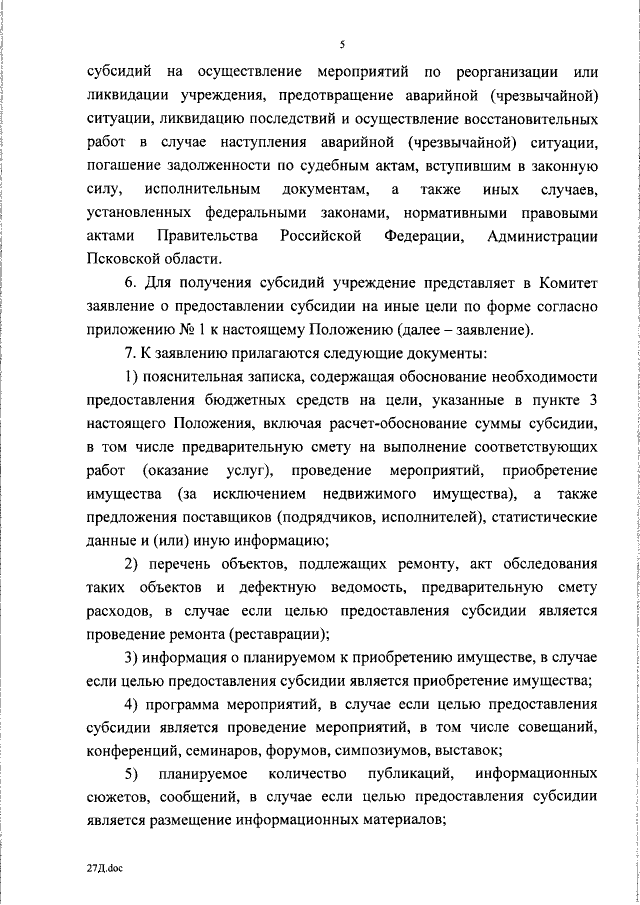 5

субсидий на осуществление мероприятий по реорганизации или ликвидации учреждения, предотвращение аварийной (чрезвычайной) ситуации, ликвидацию последствий и осуществление восстановительных работ в случае наступления аварийной (чрезвычайной) ситуации, погашение задолженности по судебным актам, вступившим в законную силу, исполнительным документам, а также иных случаев, установленных федеральными законами, нормативными правовыми актами Правительства Российской Федерации, Администрации Псковской области.

6. Для получения субсидий учреждение представляет в Комитет заявление о предоставлении субсидии на иные цели по форме согласно приложению № 1 к настоящему Положению (далее – заявление).

7. К заявлению прилагаются следующие документы:

1) пояснительная записка, содержащая обоснование необходимости предоставления бюджетных средств на цели, указанные в пункте 3 настоящего Положения, включая расчет-обоснование суммы субсидии, в том числе предварительную смету на выполнение соответствующих работ (оказание услуг), проведение мероприятий, приобретение имущества (за исключением недвижимого имущества), а также предложения поставщиков (подрядчиков, исполнителей), статистические данные и (или) иную информацию;

2) перечень объектов, подлежащих ремонту, акт обследования таких объектов и дефектную ведомость, предварительную смету расходов, в случае если целью предоставления субсидии является проведение ремонта (реставрации);

3) информация о планируемом к приобретению имуществе, в случае если целью предоставления субсидии является приобретение имущества;

4) программа мероприятий, в случае если целью предоставления субсидии является проведение мероприятий, в том числе совещаний, конференций, семинаров, форумов, симпозиумов, выставок;

5) планируемое количество публикаций, информационных сюжетов, сообщений, в случае если целью предоставления субсидии является размещение информационных материалов;

27Д.doc